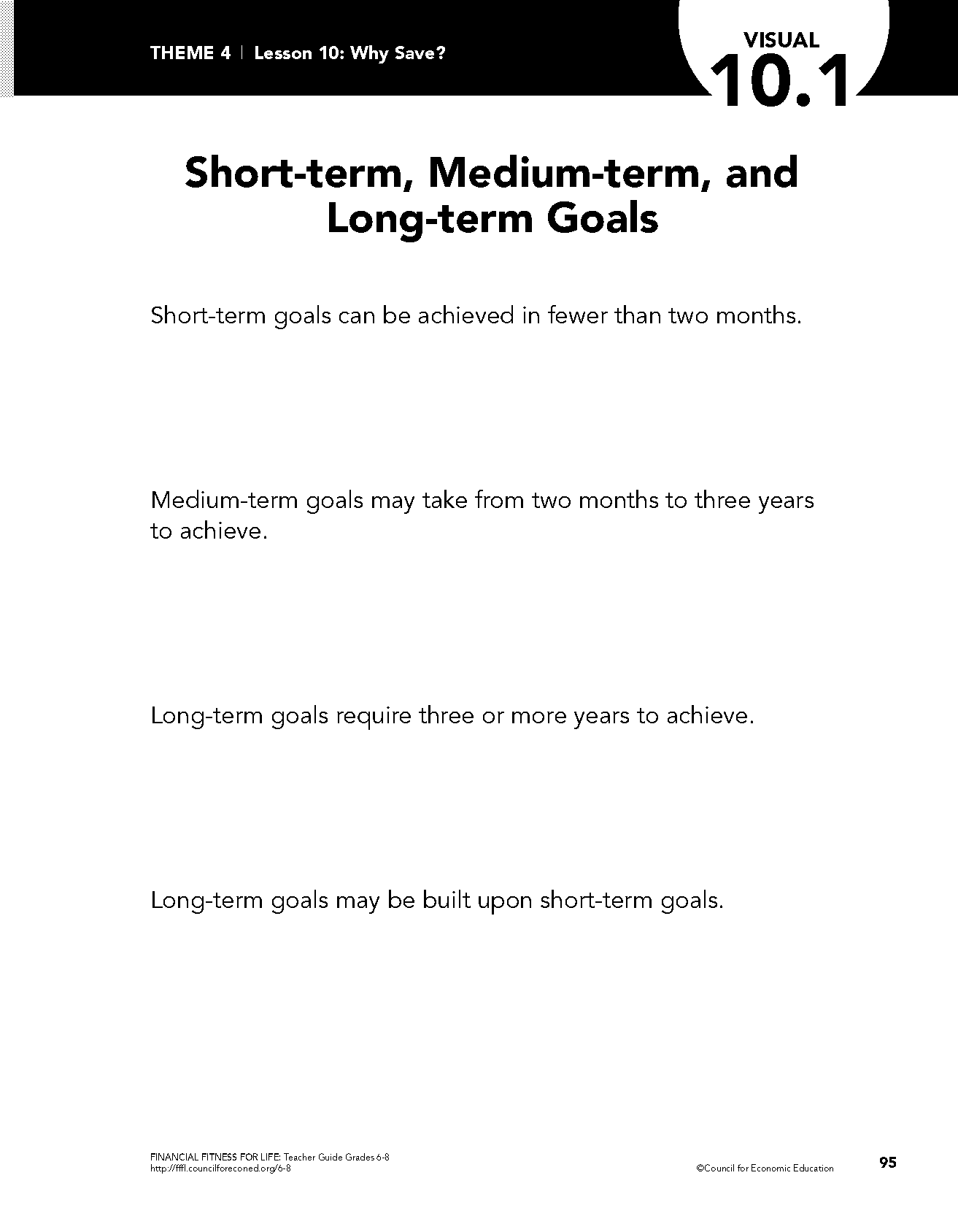 THEME 4 | Lesson 10: Why Save?

VISUAL
10.1

Short-term, Medium-term, and Long-term Goals

Short-term goals can be achieved in fewer than two months.

Medium-term goals may take from two months to three years to achieve.

Long-term goals require three or more years to achieve.

Long-term goals may be built upon short-term goals.

FINANCIAL FITNESS FOR LIFE: Teacher Guide Grades 6-8
http://fffl.councilforeconed.org/6-8

©Council for Economic Education

95